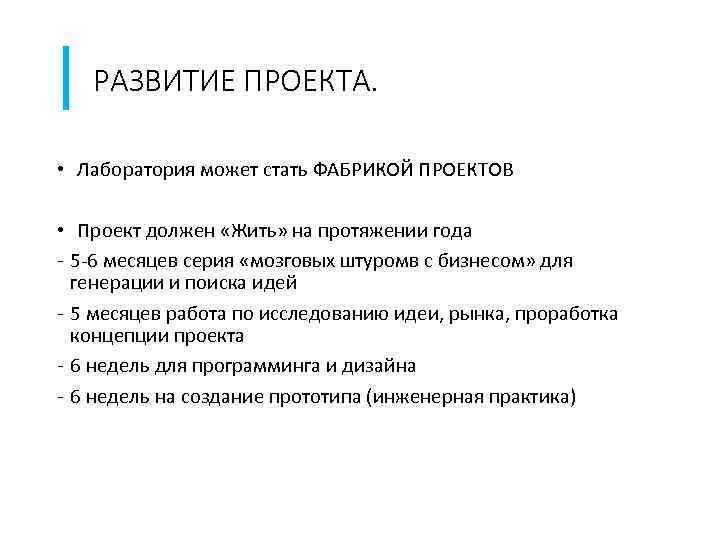 РАЗВИТИЕ ПРОЕКТА.

• Лаборатория может стать ФАБРИКОЙ ПРОЕКТОВ

• Проект должен «Жить» на протяжении года

- 5-6 месяцев серия «мозговых штуромв с бизнесом» для генерации и поиска идей

- 5 месяцев работа по исследованию идеи, рынка, проработка концепции проекта

- 6 недель для программинга и дизайна

- 6 недель на создание прототипа (инженерная практика)